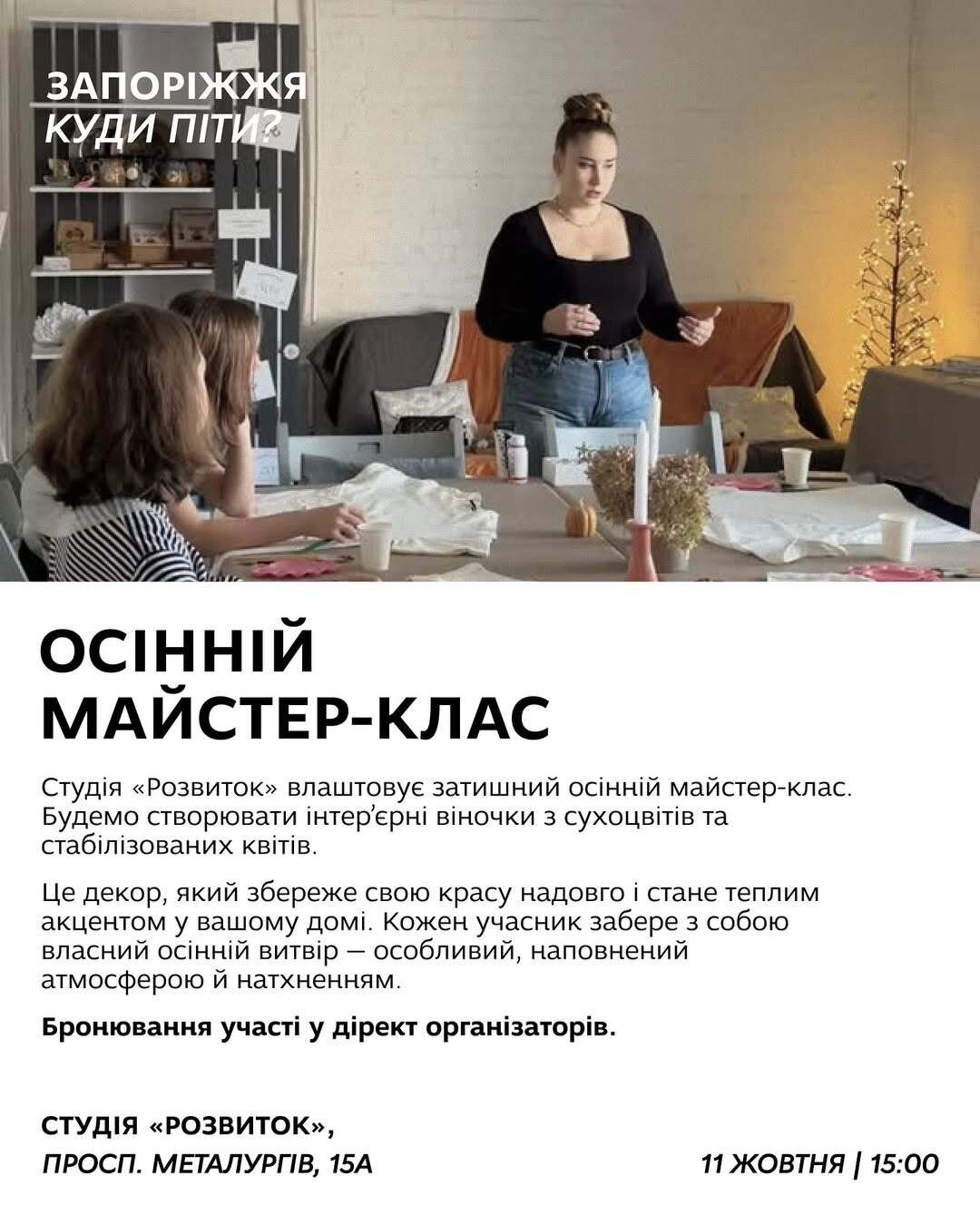 ЗАПОРІЖЖЯ
КУДИ ПІТИ?

ОСІННІЙ
МАЙСТЕР-КЛАС

Студія «Розвиток» влаштовує затишний осінній майстер-клас. Будемо створювати інтер'єрні віночки з сухоцвітів та стабілізованих квітів.

Це декор, який збереже свою красу надовго і стане теплим акцентом у вашому домі. Кожен учасник забере з собою власний осінній витвір — особливий, наповнений атмосферою й натхненням.

Бронювання участі у дірект організаторів.

СТУДІЯ «РОЗВИТОК»,
ПРОСП. МЕТАЛУРГІВ, 15А

11 ЖОВТНЯ | 15:00